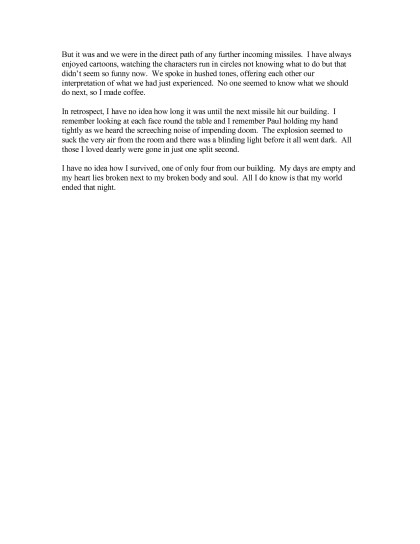 But it was and we were in the direct path of any further incoming missiles. I have always enjoyed cartoons, watching the characters run in circles not knowing what to do but that didn't seem so funny now. We spoke in hushed tones, offering each other our interpretation of what we had just experienced. No one seemed to know what we should do next, so I made coffee.

In retrospect, I have no idea how long it was until the next missile hit our building. I remember looking at each face round the table and I remember Paul holding my hand tightly as we heard the screeching noise of impending doom. The explosion seemed to suck the very air from the room and there was a blinding light before it all went dark. All those I loved dearly were gone in just one split second.

I have no idea how I survived, one of only four from our building. My days are empty and my heart lies broken next to my broken body and soul. All I do know is that my world ended that night.